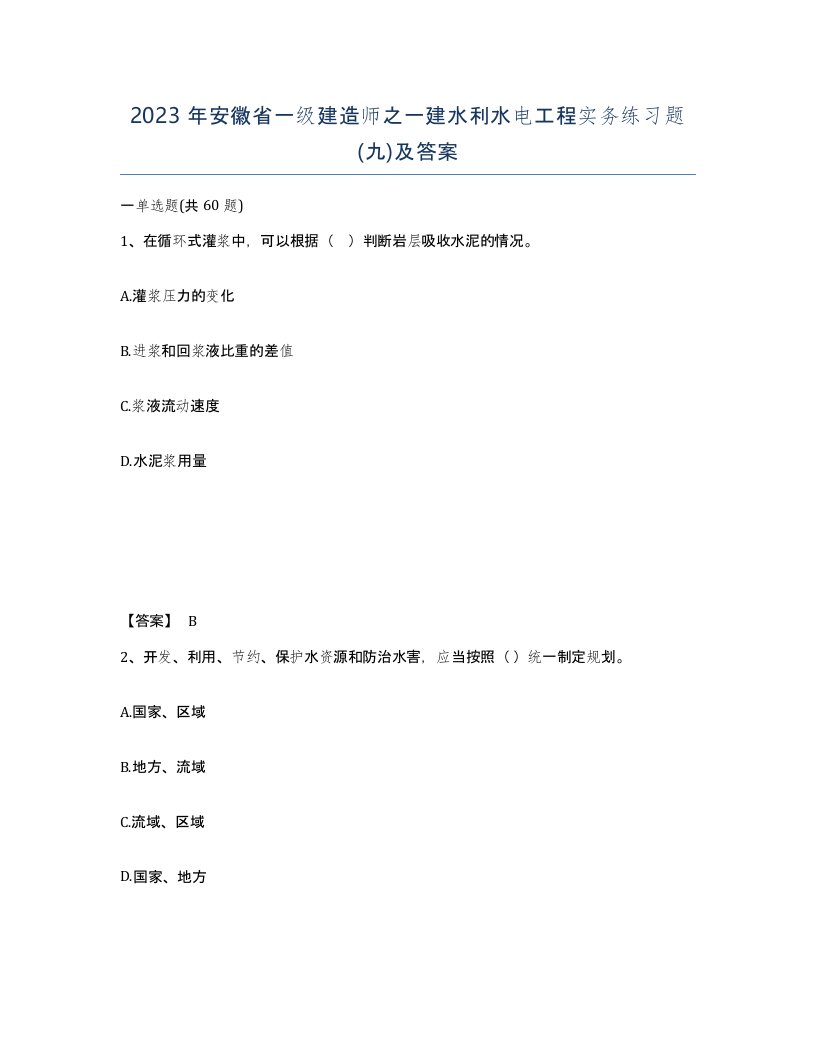 2023年安徽省一级建造师之一建水利水电工程实务练习题(九)及答案

一单选题(共60题)

1、在循环式灌浆中，可以根据（ ）判断岩层吸收水泥的情况。

A.灌浆压力的变化

B.进浆和回浆液比重的差值

C.浆液流动速度

D.水泥浆用量

【答案】 B

2、开发、利用、节约、保护水资源和防治水害，应当按照（）统一制定规划。

A.国家、区域

B.地方、流域

C.流域、区域

D.国家、地方